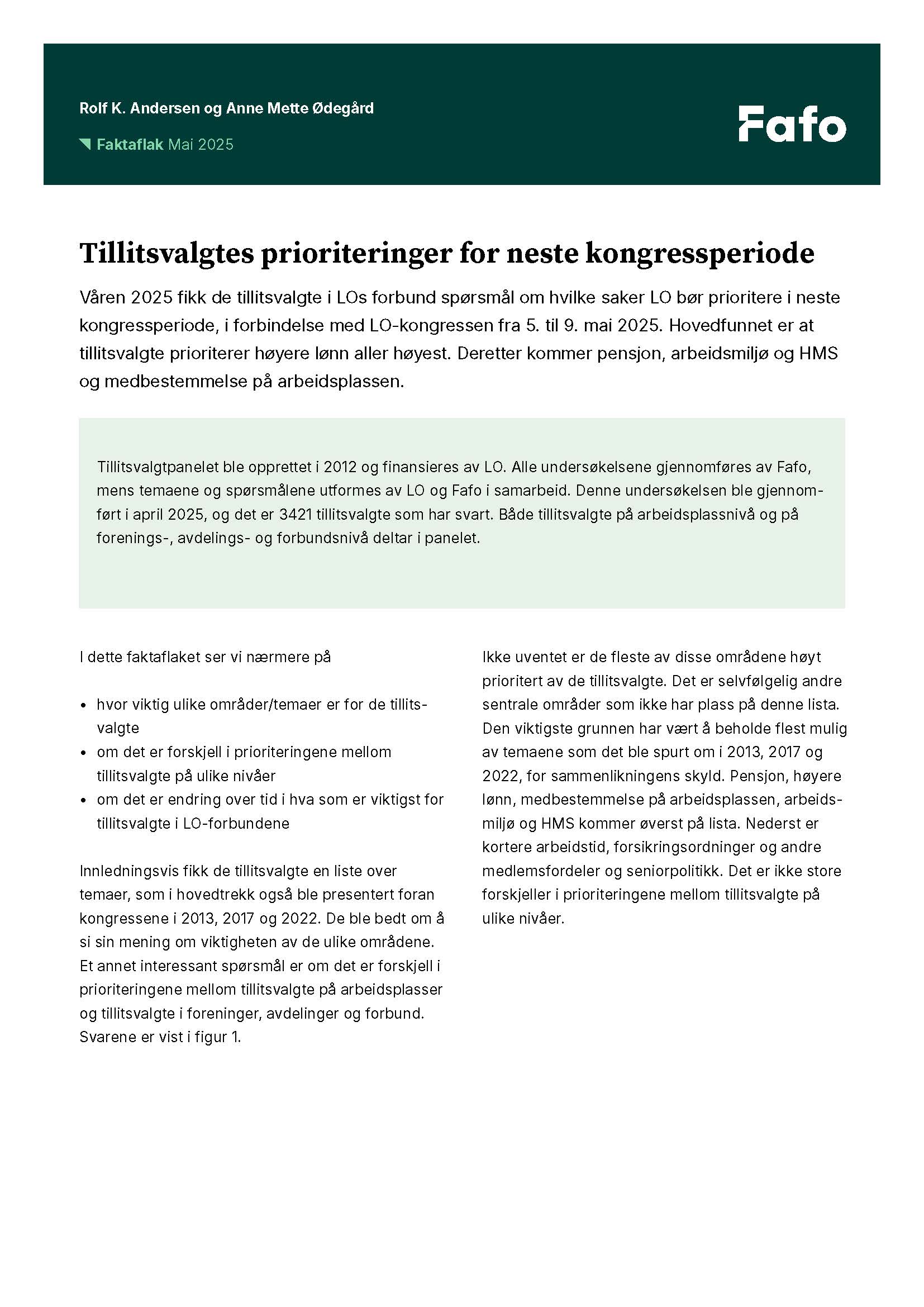 Rolf K. Andersen og Anne Mette Ødegård

Faktaflak Mai 2025

Fafo

Tillitsvalgtes prioriteringer for neste kongressperiode

Våren 2025 fikk de tillitsvalgte i LOs forbund spørsmål om hvilke saker LO bør prioritere i neste kongressperiode, i forbindelse med LO-kongressen fra 5. til 9. mai 2025. Hovedfunnet er at tillitsvalgte prioriterer høyere lønn aller høyest. Deretter kommer pensjon, arbeidsmiljø og HMS og medbestemmelse på arbeidsplassen.

Tillitsvalgtpanelet ble opprettet i 2012 og finansieres av LO. Alle undersøkelsene gjennomføres av Fafo, mens temaene og spørsmålene utformes av LO og Fafo i samarbeid. Denne undersøkelsen ble gjennomført i april 2025, og det er 3421 tillitsvalgte som har svart. Både tillitsvalgte på arbeidsplassnivå og på forenings-, avdelings- og forbundsnivå deltar i panelet.

I dette faktaflaket ser vi nærmere på

• hvor viktig ulike områder/temaer er for de tillitsvalgte
• om det er forskjell i prioriteringene mellom tillitsvalgte på ulike nivåer
• om det er endring over tid i hva som er viktigst for tillitsvalgte i LO-forbundene

Innledningsvis fikk de tillitsvalgte en liste over temaer, som i hovedtrekk også ble presentert foran kongressene i 2013, 2017 og 2022. De ble bedt om å si sin mening om viktigheten av de ulike områdene. Et annet interessant spørsmål er om det er forskjell i prioriteringene mellom tillitsvalgte på arbeidsplasser og tillitsvalgte i foreninger, avdelinger og forbund. Svarene er vist i figur 1.

Ikke uventet er de fleste av disse områdene høyt prioritert av de tillitsvalgte. Det er selvfølgelig andre sentrale områder som ikke har plass på denne lista. Den viktigste grunnen har vært å beholde flest mulig av temaene som det ble spurt om i 2013, 2017 og 2022, for sammenlikningens skyld. Pensjon, høyere lønn, medbestemmelse på arbeidsplassen, arbeidsmiljø og HMS kommer øverst på lista. Nederst er kortere arbeidstid, forsikringsordninger og andre medlemsfordeler og seniorpolitikk. Det er ikke store forskjeller i prioriteringene mellom tillitsvalgte på ulike nivåer.